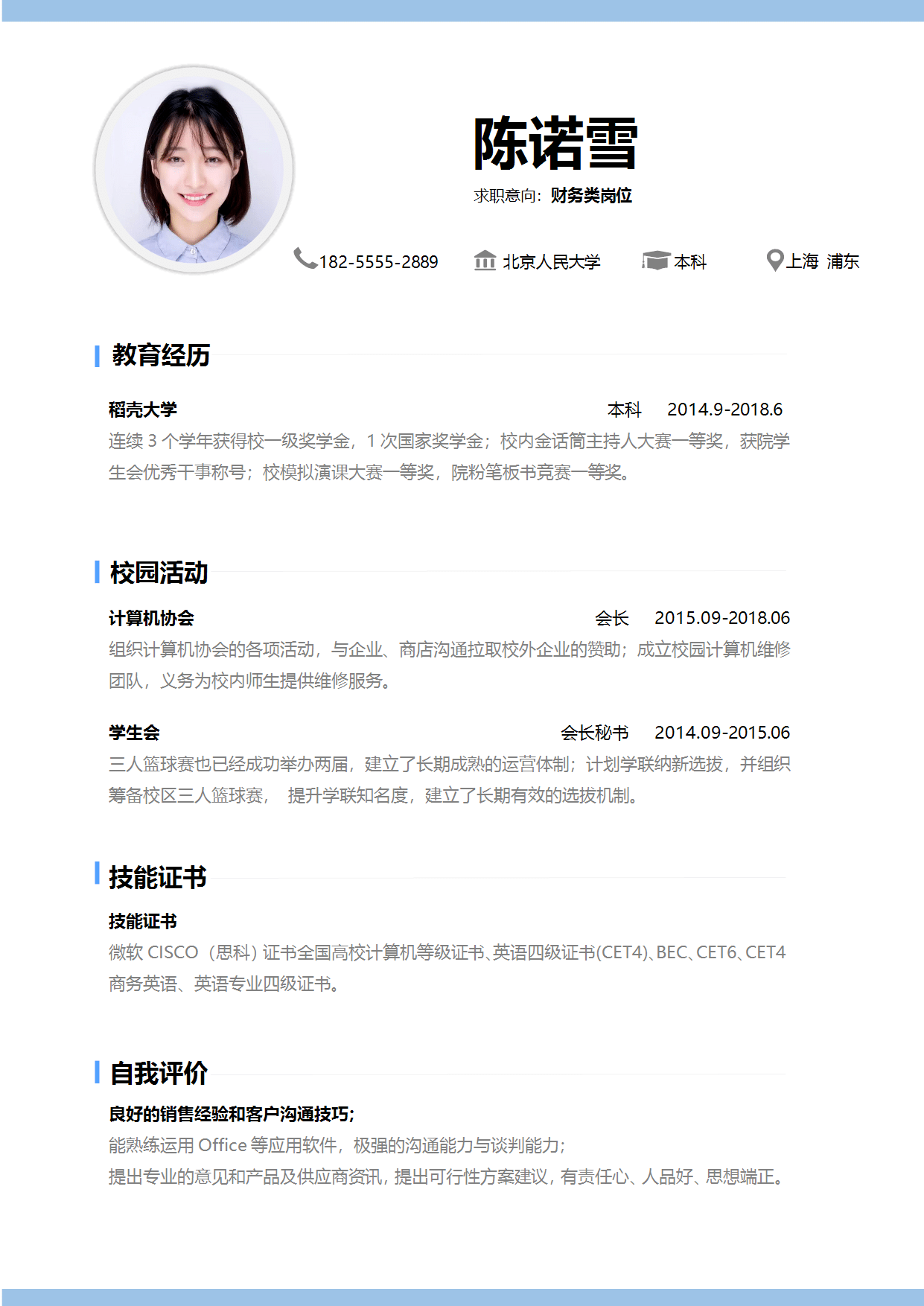 陈诺雪

求职意向：财务类岗位

182-5555-2889 北京人民大学 本科 上海 浦东

教育经历

稻壳大学 本科 2014.9-2018.6

连续 3 个学年获得校一级奖学金，1 次国家奖学金；校内金话筒主持人大赛一等奖，获院学生会优秀干事称号；校模拟演课大赛一等奖，院粉笔板书竞赛一等奖。

校园活动

计算机协会 会长 2015.09-2018.06

组织计算机协会的各项活动，与企业、商店沟通拉取校外企业的赞助；成立校园计算机维修团队，义务为校内师生提供维修服务。

学生会 会长秘书 2014.09-2015.06

三人篮球赛也已经成功举办两届，建立了长期成熟的运营体制；计划学联纳新选拔，并组织筹备校区三人篮球赛， 提升学联知名度，建立了长期有效的选拔机制。

技能证书

技能证书

微软 CISCO（思科）证书全国高校计算机等级证书、英语四级证书(CET4)、BEC、CET6、CET4 商务英语、英语专业四级证书。

自我评价

良好的销售经验和客户沟通技巧;

能熟练运用 Office 等应用软件，极强的沟通能力与谈判能力；

提出专业的意见和产品及供应商资讯，提出可行性方案建议，有责任心、人品好、思想端正。